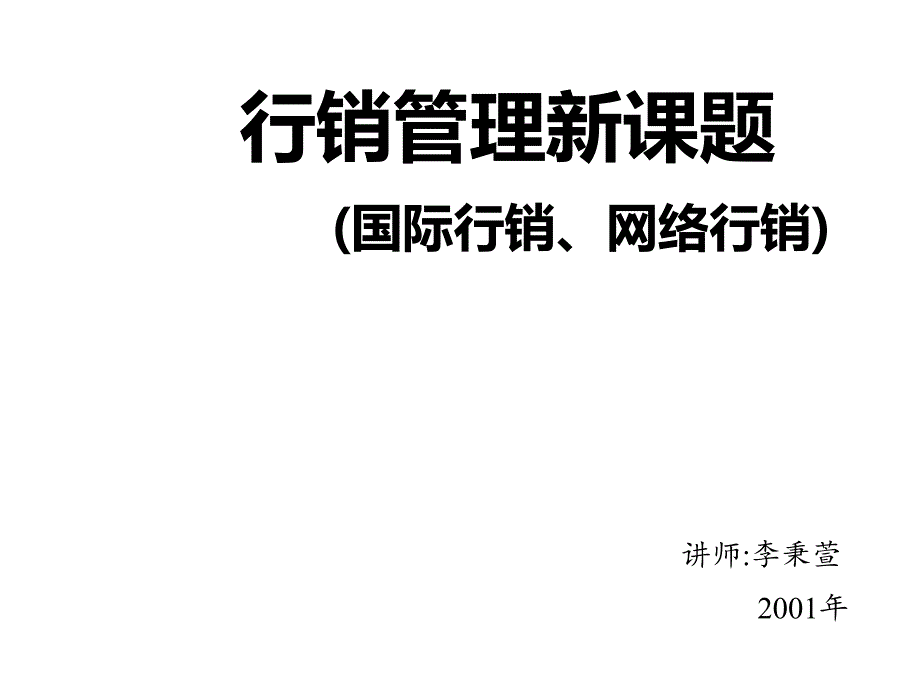 行销管理新课题

(国际行销、网络行销)

讲师:李秉萱

2001年